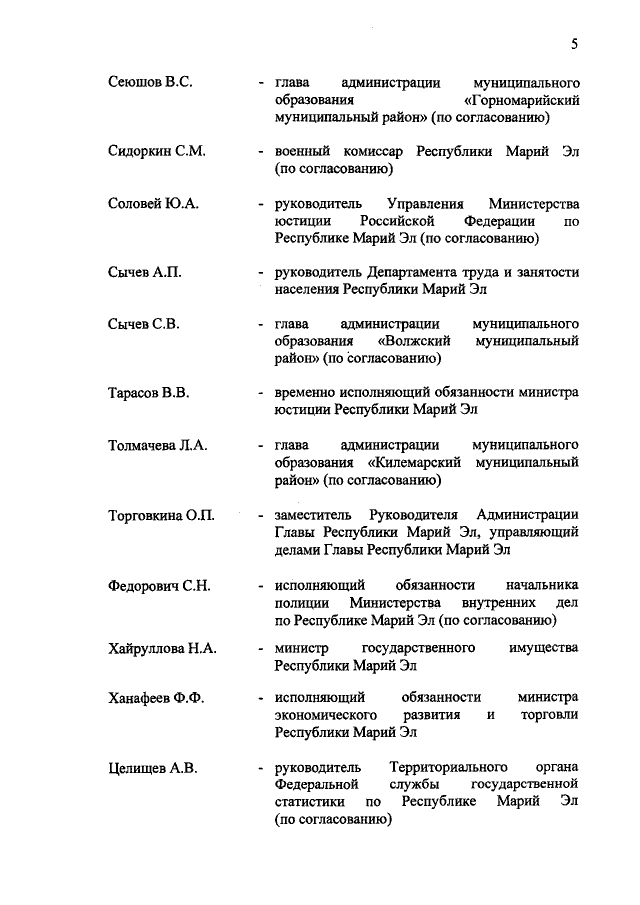 5

Сеюшов В.С. - глава администрации муниципального образования «Горномарийский муниципальный район» (по согласованию)

Сидоркин С.М. - военный комиссар Республики Марий Эл (по согласованию)

Соловей Ю.А. - руководитель Управления Министерства юстиции Российской Федерации по Республике Марий Эл (по согласованию)

Сычев А.П. - руководитель Департамента труда и занятости населения Республики Марий Эл

Сычев С.В. - глава администрации муниципального образования «Волжский муниципальный район» (по согласованию)

Тарасов В.В. - временно исполняющий обязанности министра юстиции Республики Марий Эл

Толмачева Л.А. - глава администрации муниципального образования «Килемарский муниципальный район» (по согласованию)

Торговкина О.П. - заместитель Руководителя Администрации Главы Республики Марий Эл, управляющий делами Главы Республики Марий Эл

Федорович С.Н. - исполняющий обязанности начальника полиции Министерства внутренних дел по Республике Марий Эл (по согласованию)

Хайруллова Н.А. - министр государственного имущества Республики Марий Эл

Ханафеев Ф.Ф. - исполняющий обязанности министра экономического развития и торговли Республики Марий Эл

Целищев А.В. - руководитель Территориального органа Федеральной службы государственной статистики по Республике Марий Эл (по согласованию)